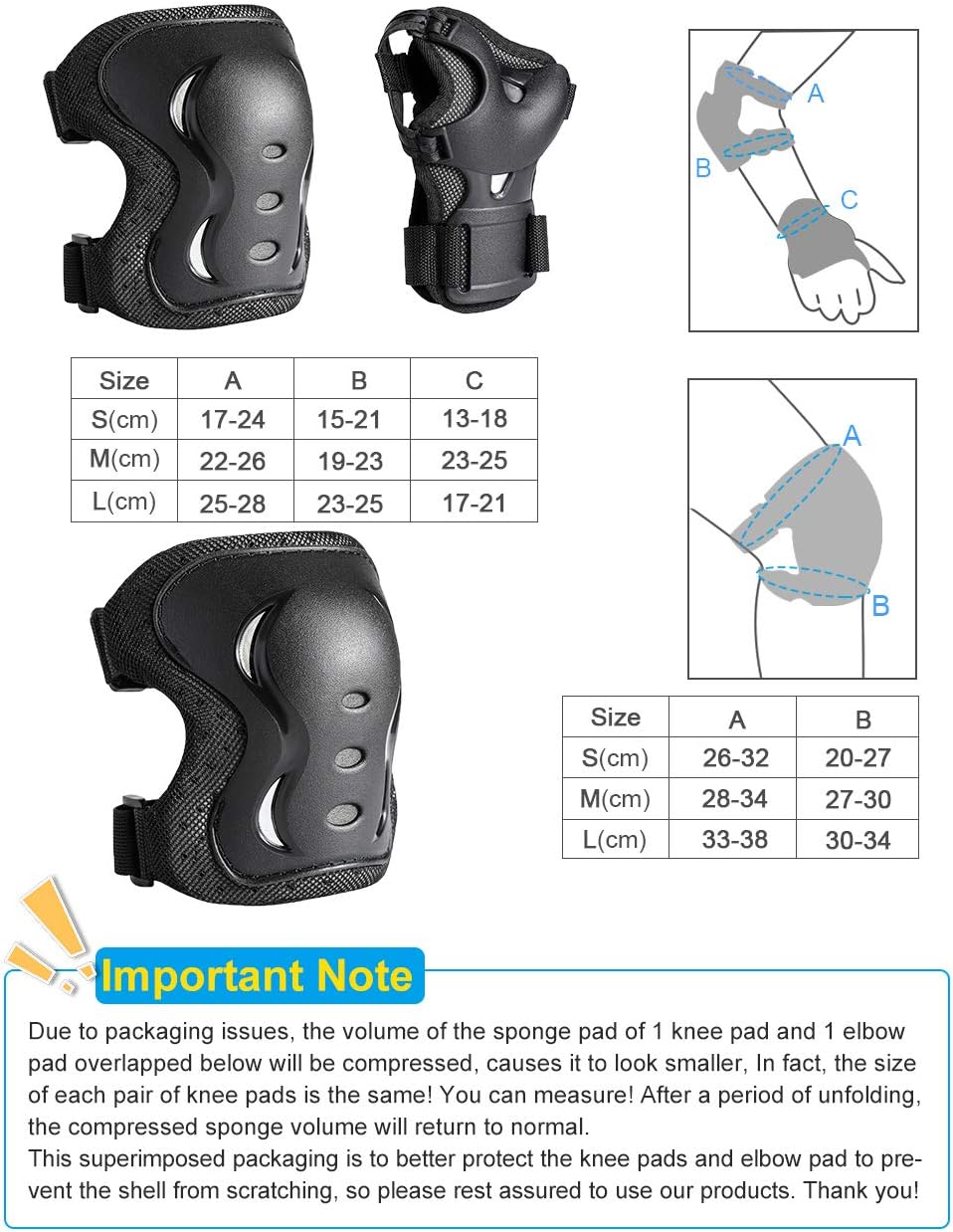 A

B

C

| Size | A | B | C |
|---|---|---|---|
| S(cm) | 17-24 | 15-21 | 13-18 |
| M(cm) | 22-26 | 19-23 | 23-25 |
| L(cm) | 25-28 | 23-25 | 17-21 |

A

B

| Size | A | B |
|---|---|---|
| S(cm) | 26-32 | 20-27 |
| M(cm) | 28-34 | 27-30 |
| L(cm) | 33-38 | 30-34 |

Important Note

Due to packaging issues, the volume of the sponge pad of 1 knee pad and 1 elbow pad overlapped below will be compressed, causes it to look smaller, In fact, the size of each pair of knee pads is the same! You can measure! After a period of unfolding, the compressed sponge volume will return to normal.
This superimposed packaging is to better protect the knee pads and elbow pad to prevent the shell from scratching, so please rest assured to use our products. Thank you!